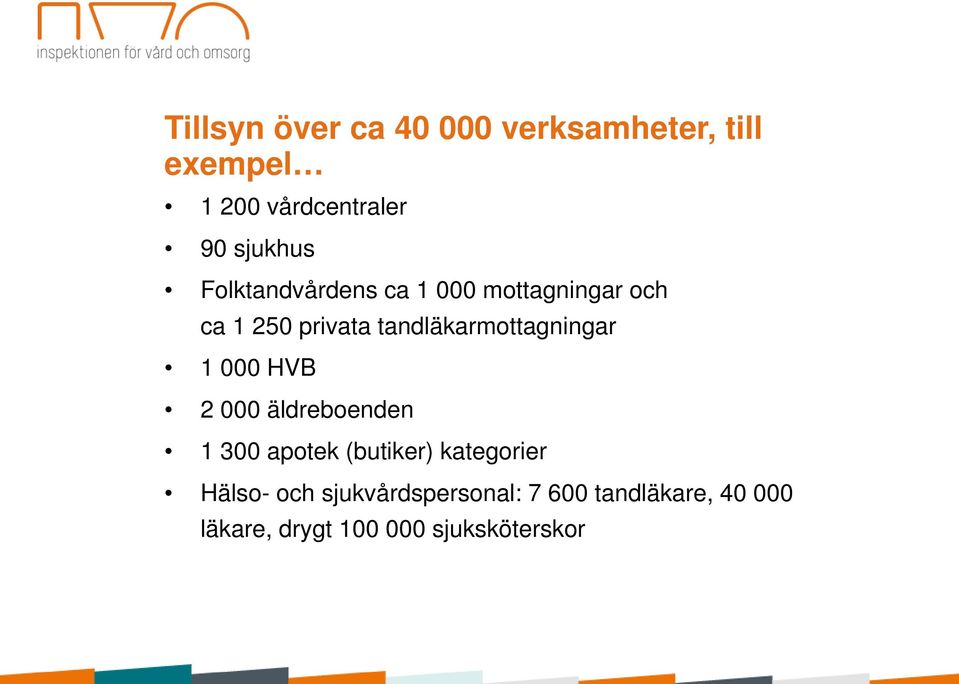 inspektionen för vård och omsorg

Tillsyn över ca 40 000 verksamheter, till exempel…

• 1 200 vårdcentraler
• 90 sjukhus
• Folktandvårdens ca 1 000 mottagningar och ca 1 250 privata tandläkarmottagningar
• 1 000 HVB
• 2 000 äldreboenden
• 1 300 apotek (butiker) kategorier
• Hälso- och sjukvårdspersonal: 7 600 tandläkare, 40 000 läkare, drygt 100 000 sjuksköterskor